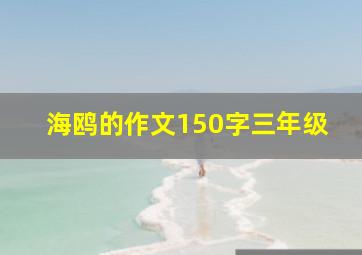 海鸥的作文150字三年级